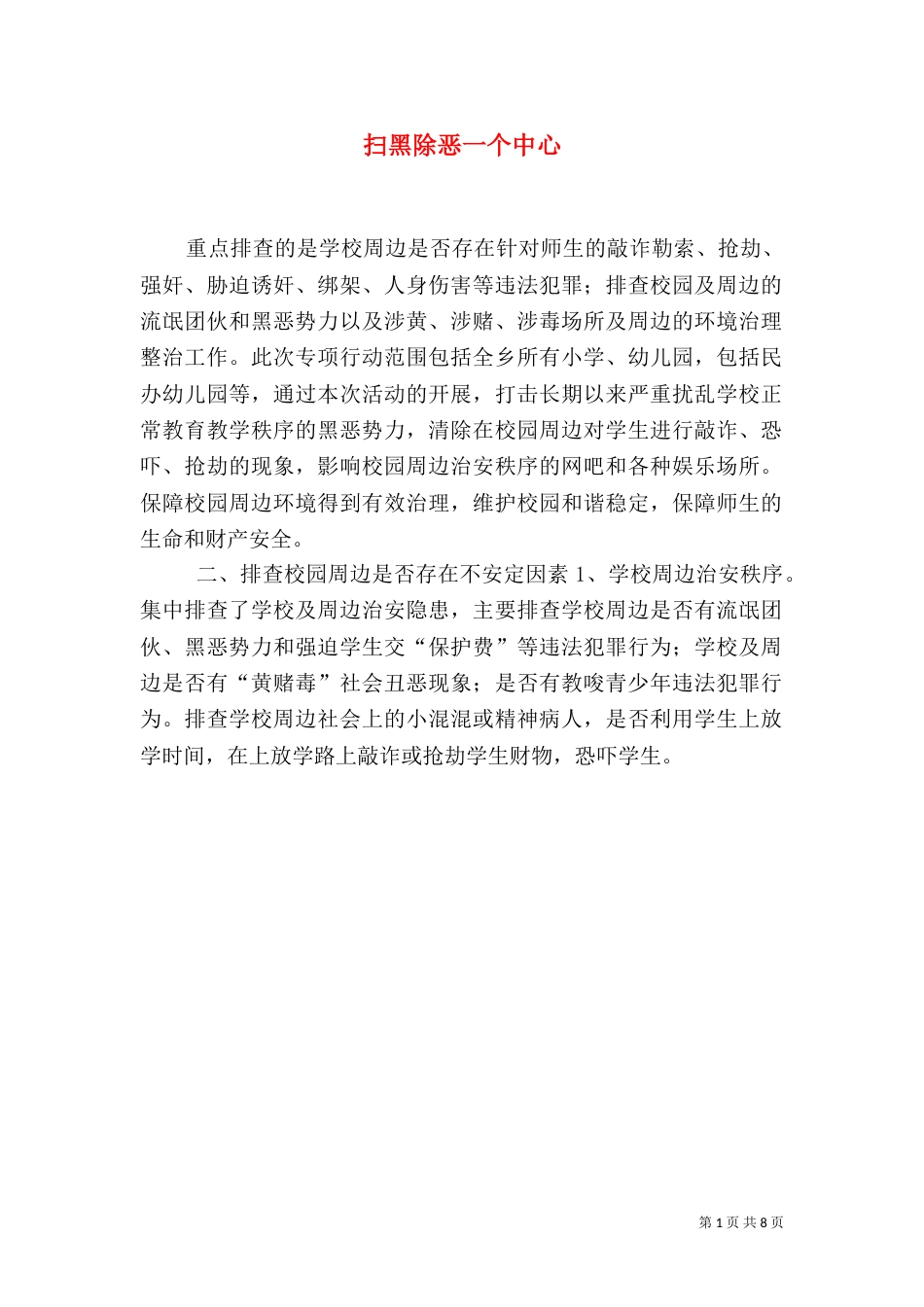 扫黑除恶一个中心

重点排查的是学校周边是否存在针对师生的敲诈勒索、抢劫、强奸、胁迫诱奸、绑架、人身伤害等违法犯罪；排查校园及周边的流氓团伙和黑恶势力以及涉黄、涉赌、涉毒场所及周边的环境治理整治工作。此次专项行动范围包括全乡所有小学、幼儿园，包括民办幼儿园等，通过本次活动的开展，打击长期以来严重扰乱学校正常教育教学秩序的黑恶势力，清除在校园周边对学生进行敲诈、恐吓、抢劫的现象，影响校园周边治安秩序的网吧和各种娱乐场所。保障校园周边环境得到有效治理，维护校园和谐稳定，保障师生的生命和财产安全。

二、排查校园周边是否存在不安定因素 1、学校周边治安秩序。集中排查了学校及周边治安隐患，主要排查学校周边是否有流氓团伙、黑恶势力和强迫学生交“保护费”等违法犯罪行为；学校及周边是否有“黄赌毒”社会丑恶现象；是否有教唆青少年违法犯罪行为。排查学校周边社会上的小混混或精神病人，是否利用学生上放学时间，在上放学路上敲诈或抢劫学生财物，恐吓学生。

第 1 页 共 8 页